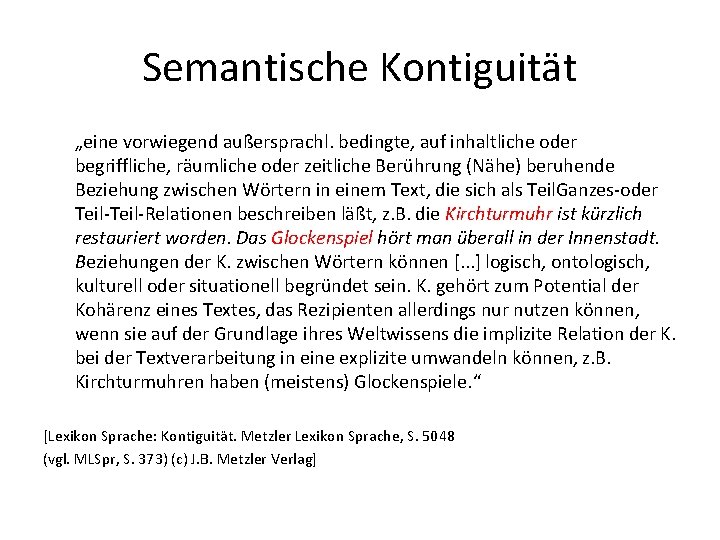 Semantische Kontiguität

„eine vorwiegend außersprachl. bedingte, auf inhaltliche oder begriffliche, räumliche oder zeitliche Berührung (Nähe) beruhende Beziehung zwischen Wörtern in einem Text, die sich als TeilGanzes-oder Teil-Teil-Relationen beschreiben läßt, z.B. die Kirchturmuhr ist kürzlich restauriert worden. Das Glockenspiel hört man überall in der Innenstadt. Beziehungen der K. zwischen Wörtern können [...] logisch, ontologisch, kulturell oder situationell begründet sein. K. gehört zum Potential der Kohärenz eines Textes, das Rezipienten allerdings nur nutzen können, wenn sie auf der Grundlage ihres Weltwissens die implizite Relation der K. bei der Textverarbeitung in eine explizite umwandeln können, z.B. Kirchturmuhren haben (meistens) Glockenspiele.“

[Lexikon Sprache: Kontiguität. Metzler Lexikon Sprache, S. 5048 (vgl. MLSpr, S. 373) (c) J.B. Metzler Verlag]